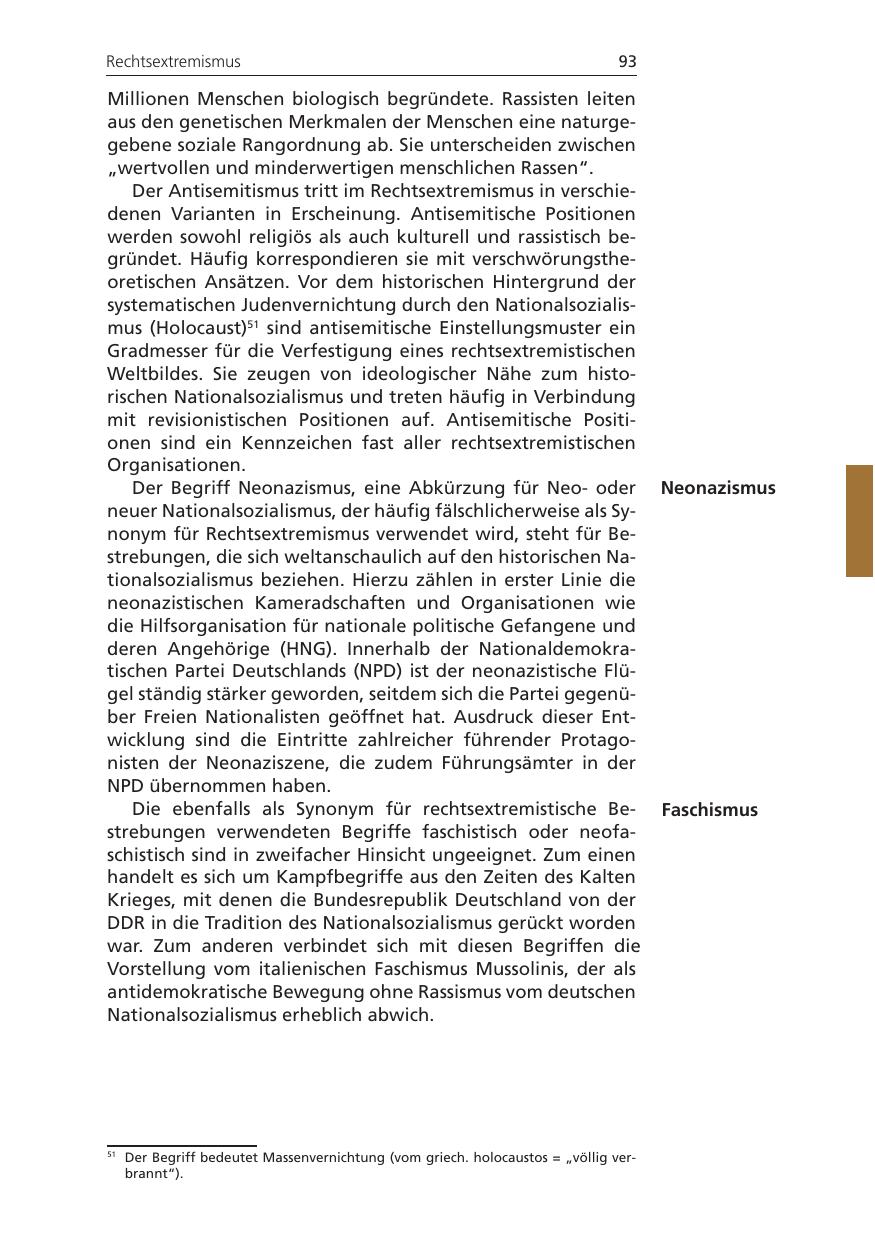 Rechtsextremismus 93

Millionen Menschen biologisch begründete. Rassisten leiten aus den genetischen Merkmalen der Menschen eine naturgegebene soziale Rangordnung ab. Sie unterscheiden zwischen „wertvollen und minderwertigen menschlichen Rassen“.

Der Antisemitismus tritt im Rechtsextremismus in verschiedenen Varianten in Erscheinung. Antisemitische Positionen werden sowohl religiös als auch kulturell und rassistisch begründet. Häufig korrespondieren sie mit verschwörungstheoretischen Ansätzen. Vor dem historischen Hintergrund der systematischen Judenvernichtung durch den Nationalsozialismus (Holocaust)$^{51}$ sind antisemitische Einstellungsmuster ein Gradmesser für die Verfestigung eines rechtsextremistischen Weltbildes. Sie zeugen von ideologischer Nähe zum historischen Nationalsozialismus und treten häufig in Verbindung mit revisionistischen Positionen auf. Antisemitische Positionen sind ein Kennzeichen fast aller rechtsextremistischen Organisationen.

Neonazismus

Der Begriff Neonazismus, eine Abkürzung für Neo- oder neuer Nationalsozialismus, der häufig fälschlicherweise als Synonym für Rechtsextremismus verwendet wird, steht für Bestrebungen, die sich weltanschaulich auf den historischen Nationalsozialismus beziehen. Hierzu zählen in erster Linie die neonazistischen Kameradschaften und Organisationen wie die Hilfsorganisation für nationale politische Gefangene und deren Angehörige (HNG). Innerhalb der Nationaldemokratischen Partei Deutschlands (NPD) ist der neonazistische Flügel ständig stärker geworden, seitdem sich die Partei gegenüber Freien Nationalisten geöffnet hat. Ausdruck dieser Entwicklung sind die Eintritte zahlreicher führender Protagonisten der Neonaziszene, die zudem Führungsämter in der NPD übernommen haben.

Faschismus

Die ebenfalls als Synonym für rechtsextremistische Bestrebungen verwendeten Begriffe faschistisch oder neofaschistisch sind in zweifacher Hinsicht ungeeignet. Zum einen handelt es sich um Kampfbegriffe aus den Zeiten des Kalten Krieges, mit denen die Bundesrepublik Deutschland von der DDR in die Tradition des Nationalsozialismus gerückt worden war. Zum anderen verbindet sich mit diesen Begriffen die Vorstellung vom italienischen Faschismus Mussolinis, der als antidemokratische Bewegung ohne Rassismus vom deutschen Nationalsozialismus erheblich abwich.

$^{51}$ Der Begriff bedeutet Massenvernichtung (vom griech. holocaustos = „völlig verbrannt“).